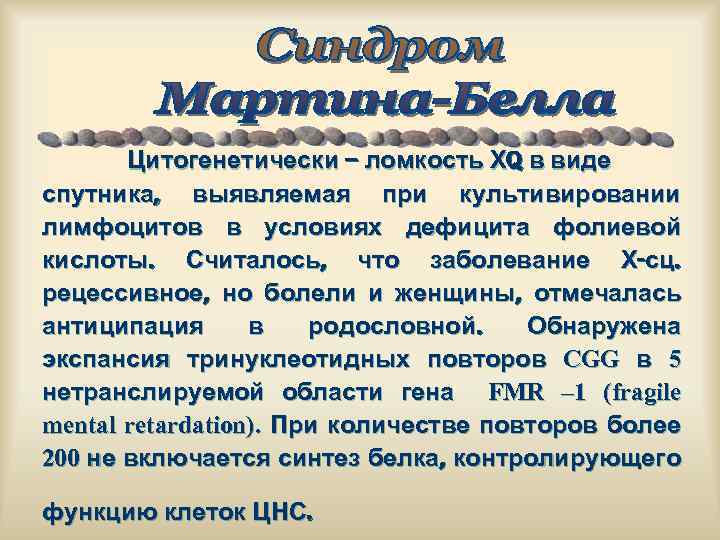 Синдром Мартина-Белла

Цитогенетически – ломкость XQ в виде спутника, выявляемая при культивировании лимфоцитов в условиях дефицита фолиевой кислоты. Считалось, что заболевание Х-сц. рецессивное, но болели и женщины, отмечалась антиципация в родословной. Обнаружена экспансия тринуклеотидных повторов CGG в 5 нетранслируемой области гена FMR –1 (fragile mental retardation). При количестве повторов более 200 не включается синтез белка, контролирующего

функцию клеток ЦНС.